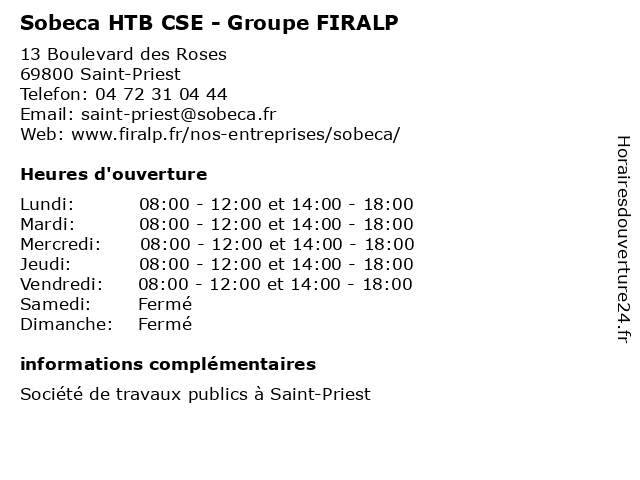 Sobeca HTB CSE - Groupe FIRALP

13 Boulevard des Roses
69800 Saint-Priest
Telefon: 04 72 31 04 44
Email: saint-priest@sobeca.fr
Web: www.firalp.fr/nos-entreprises/sobeca/

Heures d'ouverture

| | |
|---|---|
| Lundi: | 08:00 - 12:00 et 14:00 - 18:00 |
| Mardi: | 08:00 - 12:00 et 14:00 - 18:00 |
| Mercredi: | 08:00 - 12:00 et 14:00 - 18:00 |
| Jeudi: | 08:00 - 12:00 et 14:00 - 18:00 |
| Vendredi: | 08:00 - 12:00 et 14:00 - 18:00 |
| Samedi: | Fermé |
| Dimanche: | Fermé |

informations complémentaires

Société de travaux publics à Saint-Priest

Horairesdouverture24.fr